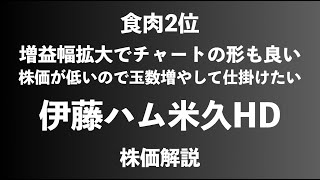 食肉2位

増益幅拡大でチャートの形も良い
株価が低いので玉数増やして仕掛けたい

伊藤ハム米久HD

株価解説